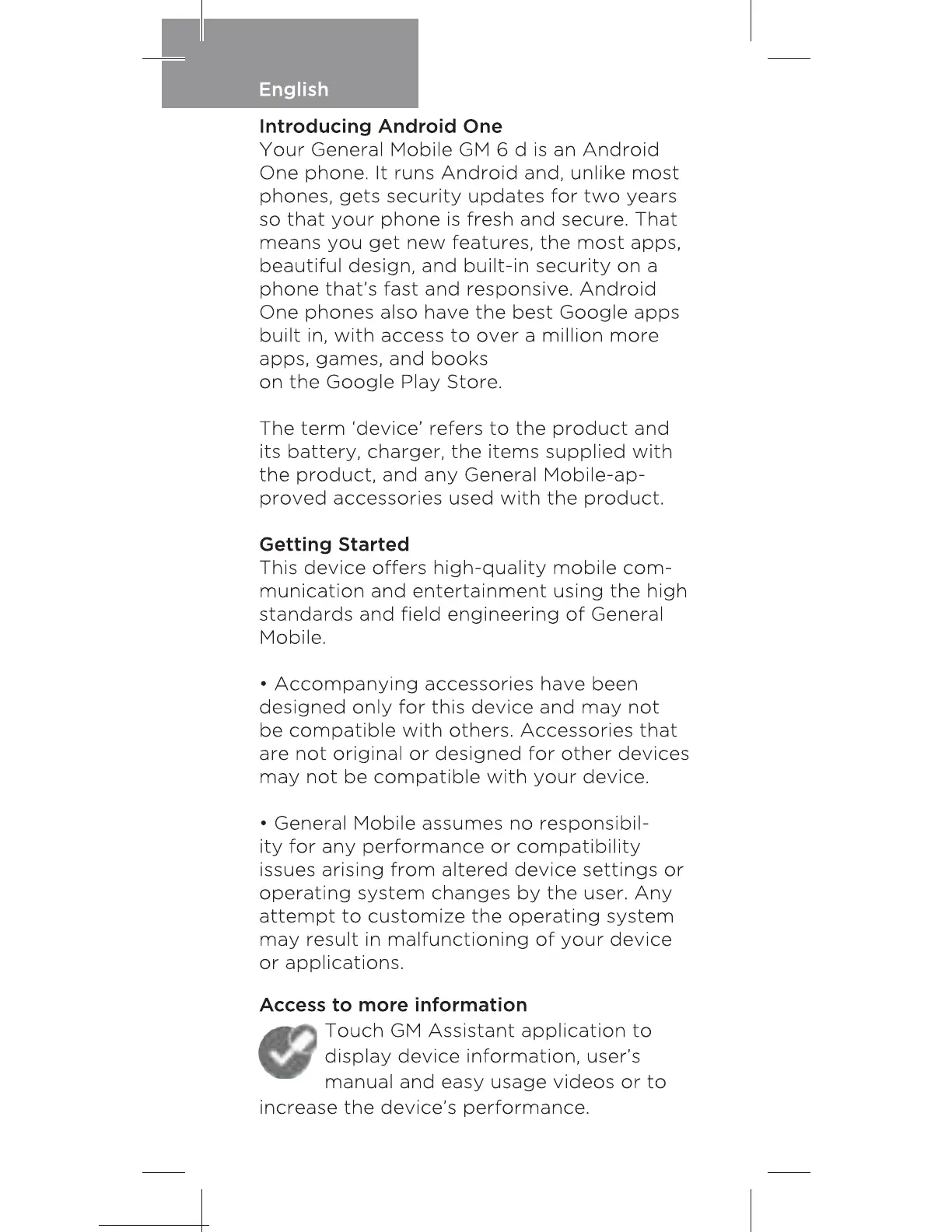 English

Introducing Android One
Your General Mobile GM 6 d is an Android One phone. It runs Android and, unlike most phones, gets security updates for two years so that your phone is fresh and secure. That means you get new features, the most apps, beautiful design, and built-in security on a phone that's fast and responsive. Android One phones also have the best Google apps built in, with access to over a million more apps, games, and books
on the Google Play Store.

The term 'device' refers to the product and its battery, charger, the items supplied with the product, and any General Mobile-approved accessories used with the product.

Getting Started
This device offers high-quality mobile communication and entertainment using the high standards and field engineering of General Mobile.

• Accompanying accessories have been designed only for this device and may not be compatible with others. Accessories that are not original or designed for other devices may not be compatible with your device.

• General Mobile assumes no responsibility for any performance or compatibility issues arising from altered device settings or operating system changes by the user. Any attempt to customize the operating system may result in malfunctioning of your device or applications.

Access to more information
Touch GM Assistant application to display device information, user's manual and easy usage videos or to increase the device's performance.